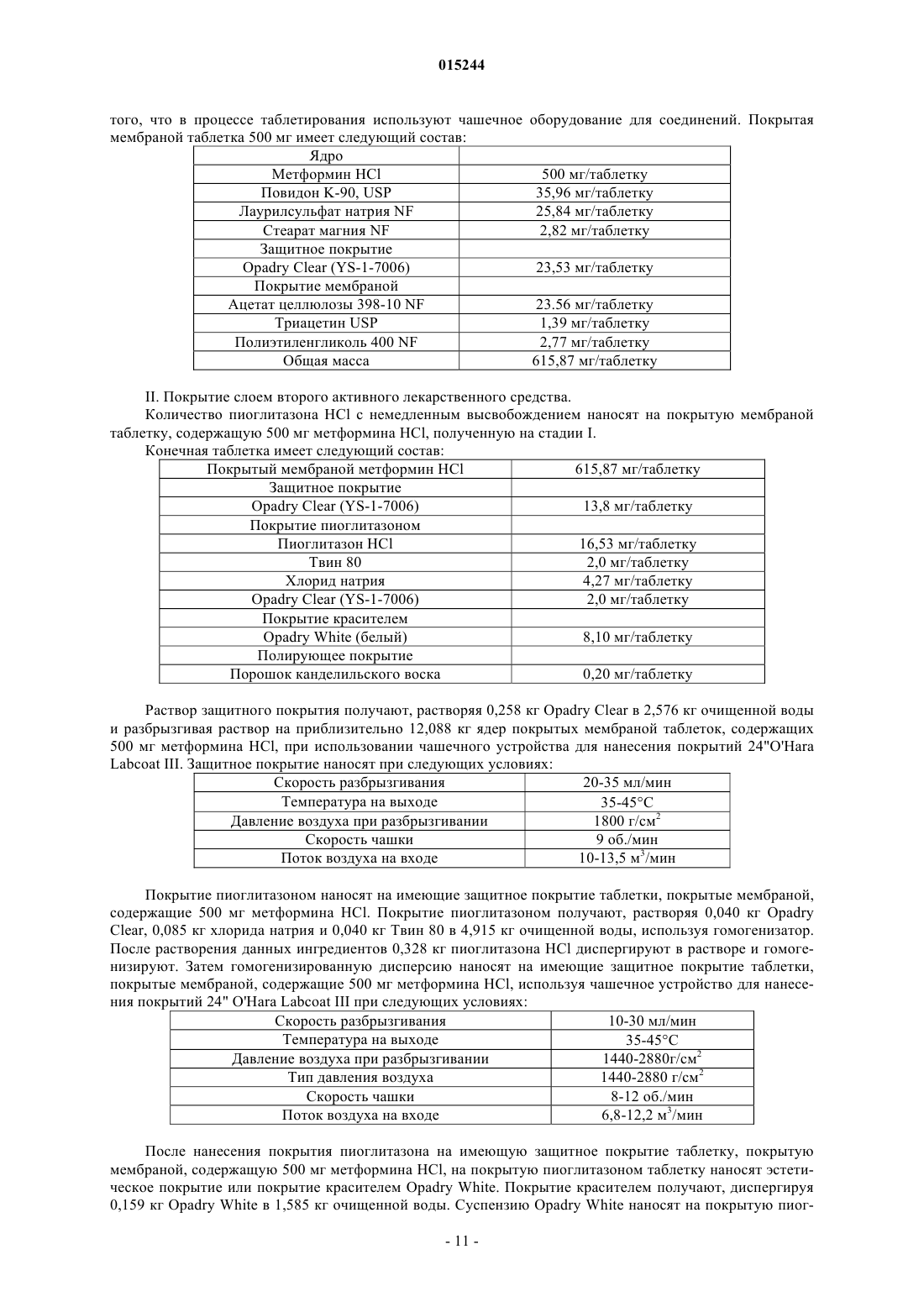 015244

того, что в процессе таблетирования используют чашечное оборудование для соединений. Покрытая мембраной таблетка 500 мг имеет следующий состав:

| Ядро | |
|---|---|
| Метформин HCl | 500 мг/таблетку |
| Повидон K-90, USP | 35,96 мг/таблетку |
| Лаурилсульфат натрия NF | 25,84 мг/таблетку |
| Стеарат магния NF | 2,82 мг/таблетку |
| Защитное покрытие | |
| Opadry Clear (YS-1-7006) | 23,53 мг/таблетку |
| Покрытие мембраной | |
| Ацетат целлюлозы 398-10 NF | 23.56 мг/таблетку |
| Триацетин USP | 1,39 мг/таблетку |
| Полиэтиленгликоль 400 NF | 2,77 мг/таблетку |
| Общая масса | 615,87 мг/таблетку |

II. Покрытие слоем второго активного лекарственного средства.

Количество пиоглитазона HCl с немедленным высвобождением наносят на покрытую мембраной таблетку, содержащую 500 мг метформина HCl, полученную на стадии I.

Конечная таблетка имеет следующий состав:

| Покрытый мембраной метформин HCl | 615,87 мг/таблетку |
|---|---|
| Защитное покрытие | |
| Opadry Clear (YS-1-7006) | 13,8 мг/таблетку |
| Покрытие пиоглитазоном | |
| Пиоглитазон HCl | 16,53 мг/таблетку |
| Твин 80 | 2,0 мг/таблетку |
| Хлорид натрия | 4,27 мг/таблетку |
| Opadry Clear (YS-1-7006) | 2,0 мг/таблетку |
| Покрытие красителем | |
| Opadry White (белый) | 8,10 мг/таблетку |
| Полирующее покрытие | |
| Порошок канделильского воска | 0,20 мг/таблетку |

Раствор защитного покрытия получают, растворяя 0,258 кг Opadry Clear в 2,576 кг очищенной воды и разбрызгивая раствор на приблизительно 12,088 кг ядер покрытых мембраной таблеток, содержащих 500 мг метформина HCl, при использовании чашечного устройства для нанесения покрытий 24"O'Hara Labcoat III. Защитное покрытие наносят при следующих условиях:

| Скорость разбрызгивания | 20-35 мл/мин |
|---|---|
| Температура на выходе | 35-45°C |
| Давление воздуха при разбрызгивании | 1800 г/см$^2$ |
| Скорость чашки | 9 об./мин |
| Поток воздуха на входе | 10-13,5 м$^3$/мин |

Покрытие пиоглитазоном наносят на имеющие защитное покрытие таблетки, покрытые мембраной, содержащие 500 мг метформина HCl. Покрытие пиоглитазоном получают, растворяя 0,040 кг Opadry Clear, 0,085 кг хлорида натрия и 0,040 кг Твин 80 в 4,915 кг очищенной воды, используя гомогенизатор. После растворения данных ингредиентов 0,328 кг пиоглитазона HCl диспергируют в растворе и гомогенизируют. Затем гомогенизированную дисперсию наносят на имеющие защитное покрытие таблетки, покрытые мембраной, содержащие 500 мг метформина HCl, используя чашечное устройство для нанесения покрытий 24" O'Hara Labcoat III при следующих условиях:

| Скорость разбрызгивания | 10-30 мл/мин |
|---|---|
| Температура на выходе | 35-45°C |
| Давление воздуха при разбрызгивании | 1440-2880г/см$^2$ |
| Тип давления воздуха | 1440-2880 г/см$^2$ |
| Скорость чашки | 8-12 об./мин |
| Поток воздуха на входе | 6,8-12,2 м$^3$/мин |

После нанесения покрытия пиоглитазона на имеющую защитное покрытие таблетку, покрытую мембраной, содержащую 500 мг метформина HCl, на покрытую пиоглитазоном таблетку наносят эстетическое покрытие или покрытие красителем Opadry White. Покрытие красителем получают, диспергируя 0,159 кг Opadry White в 1,585 кг очищенной воды. Суспензию Opadry White наносят на покрытую пиог-

- 11 -